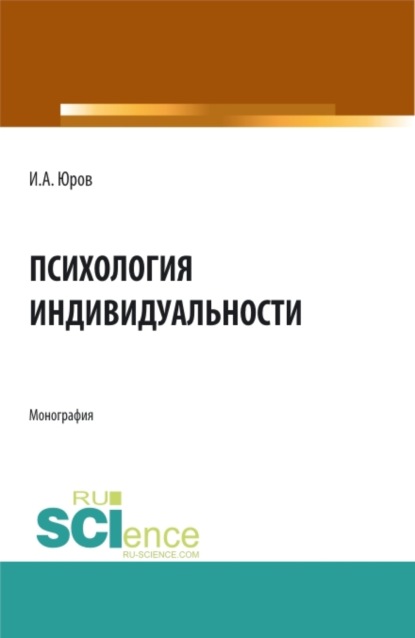 И.А. Юров

ПСИХОЛОГИЯ ИНДИВИДУАЛЬНОСТИ

Монография

RU

SCIence

RU-SCIENCE.COM